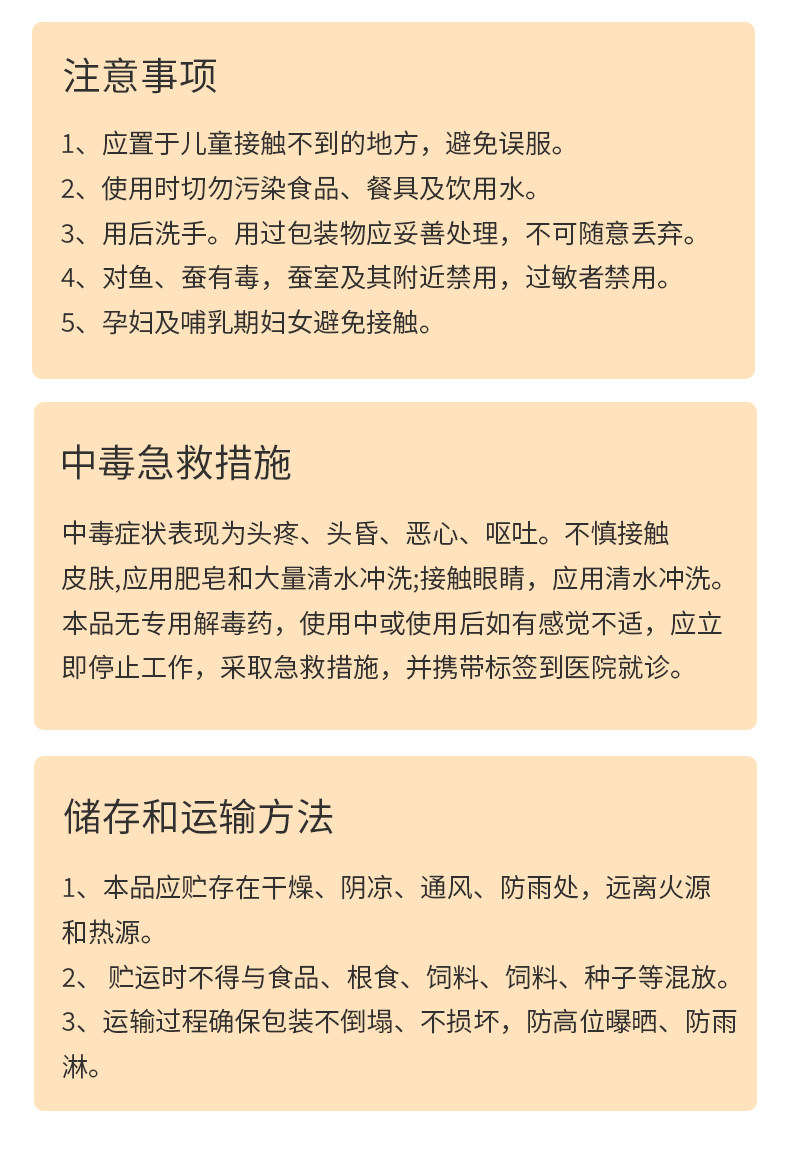 注意事项

1、应置于儿童接触不到的地方，避免误服。
2、使用时切勿污染食品、餐具及饮用水。
3、用后洗手。用过包装物应妥善处理，不可随意丢弃。
4、对鱼、蚕有毒，蚕室及其附近禁用，过敏者禁用。
5、孕妇及哺乳期妇女避免接触。

中毒急救措施

中毒症状表现为头疼、头昏、恶心、呕吐。不慎接触皮肤,应用肥皂和大量清水冲洗;接触眼睛，应用清水冲洗。本品无专用解毒药，使用中或使用后如有感觉不适，应立即停止工作，采取急救措施，并携带标签到医院就诊。

储存和运输方法

1、本品应贮存在干燥、阴凉、通风、防雨处，远离火源和热源。
2、 贮运时不得与食品、根食、饲料、饲料、种子等混放。
3、运输过程确保包装不倒塌、不损坏，防高位曝晒、防雨淋。